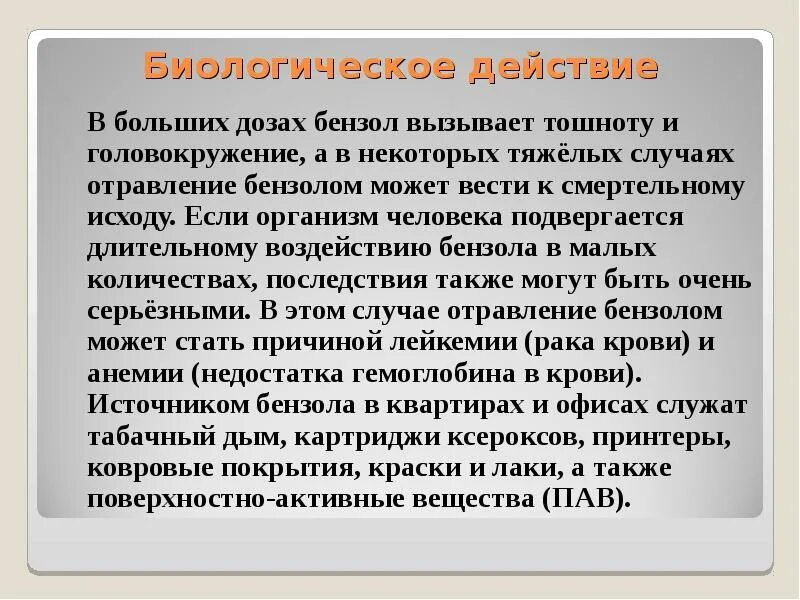 Биологическое действие

В больших дозах бензол вызывает тошноту и головокружение, а в некоторых тяжёлых случаях отравление бензолом может вести к смертельному исходу. Если организм человека подвергается длительному воздействию бензола в малых количествах, последствия также могут быть очень серьёзными. В этом случае отравление бензолом может стать причиной лейкемии (рака крови) и анемии (недостатка гемоглобина в крови). Источником бензола в квартирах и офисах служат табачный дым, картриджи ксероксов, принтеры, ковровые покрытия, краски и лаки, а также поверхностно-активные вещества (ПАВ).